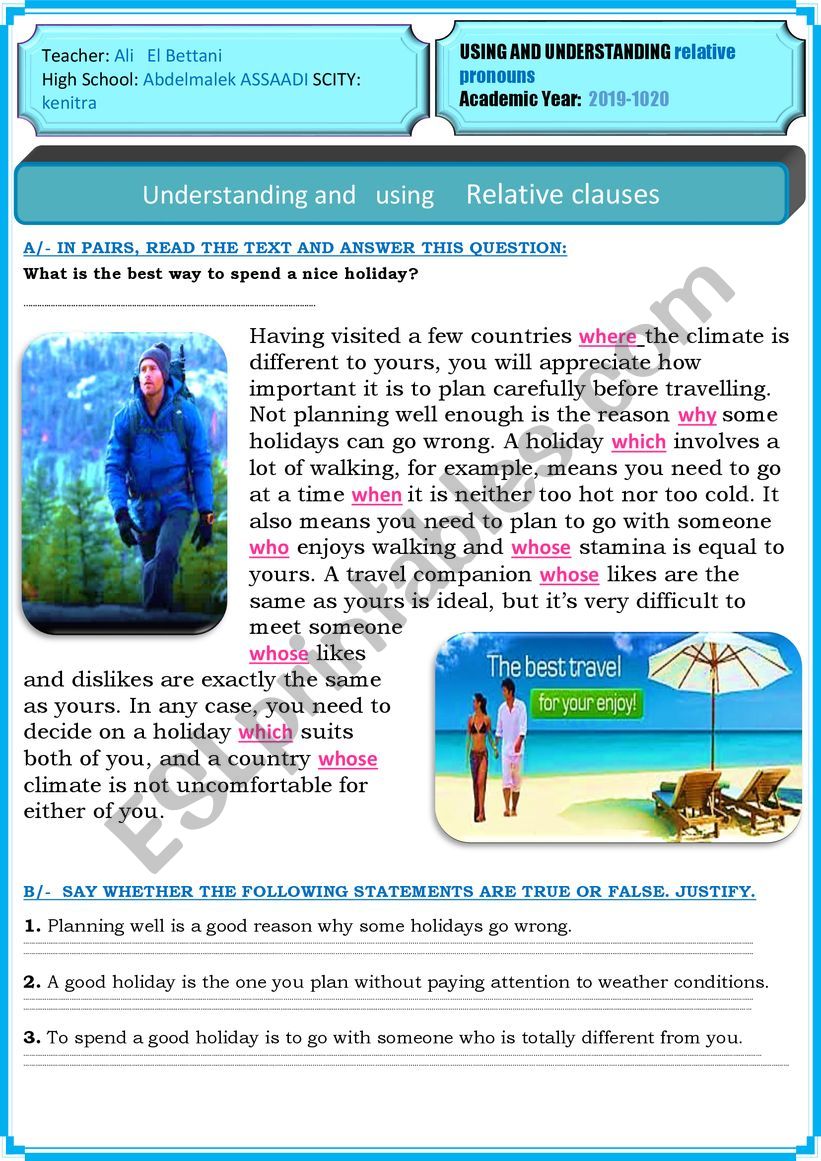 Teacher: Ali El Bettani
High School: Abdelmalek ASSAADI SCITY: kenitra

USING AND UNDERSTANDING relative pronouns
Academic Year: 2019-1020

Understanding and using Relative clauses

A/- IN PAIRS, READ THE TEXT AND ANSWER THIS QUESTION:
What is the best way to spend a nice holiday?

Having visited a few countries where the climate is different to yours, you will appreciate how important it is to plan carefully before travelling. Not planning well enough is the reason why some holidays can go wrong. A holiday which involves a lot of walking, for example, means you need to go at a time when it is neither too hot nor too cold. It also means you need to plan to go with someone who enjoys walking and whose stamina is equal to yours. A travel companion whose likes are the same as yours is ideal, but it's very difficult to meet someone whose likes and dislikes are exactly the same as yours. In any case, you need to decide on a holiday which suits both of you, and a country whose climate is not uncomfortable for either of you.

The best travel
for your enjoy!

ESLprintables.com

B/- SAY WHETHER THE FOLLOWING STATEMENTS ARE TRUE OR FALSE. JUSTIFY.

1. Planning well is a good reason why some holidays go wrong.

2. A good holiday is the one you plan without paying attention to weather conditions.

3. To spend a good holiday is to go with someone who is totally different from you.